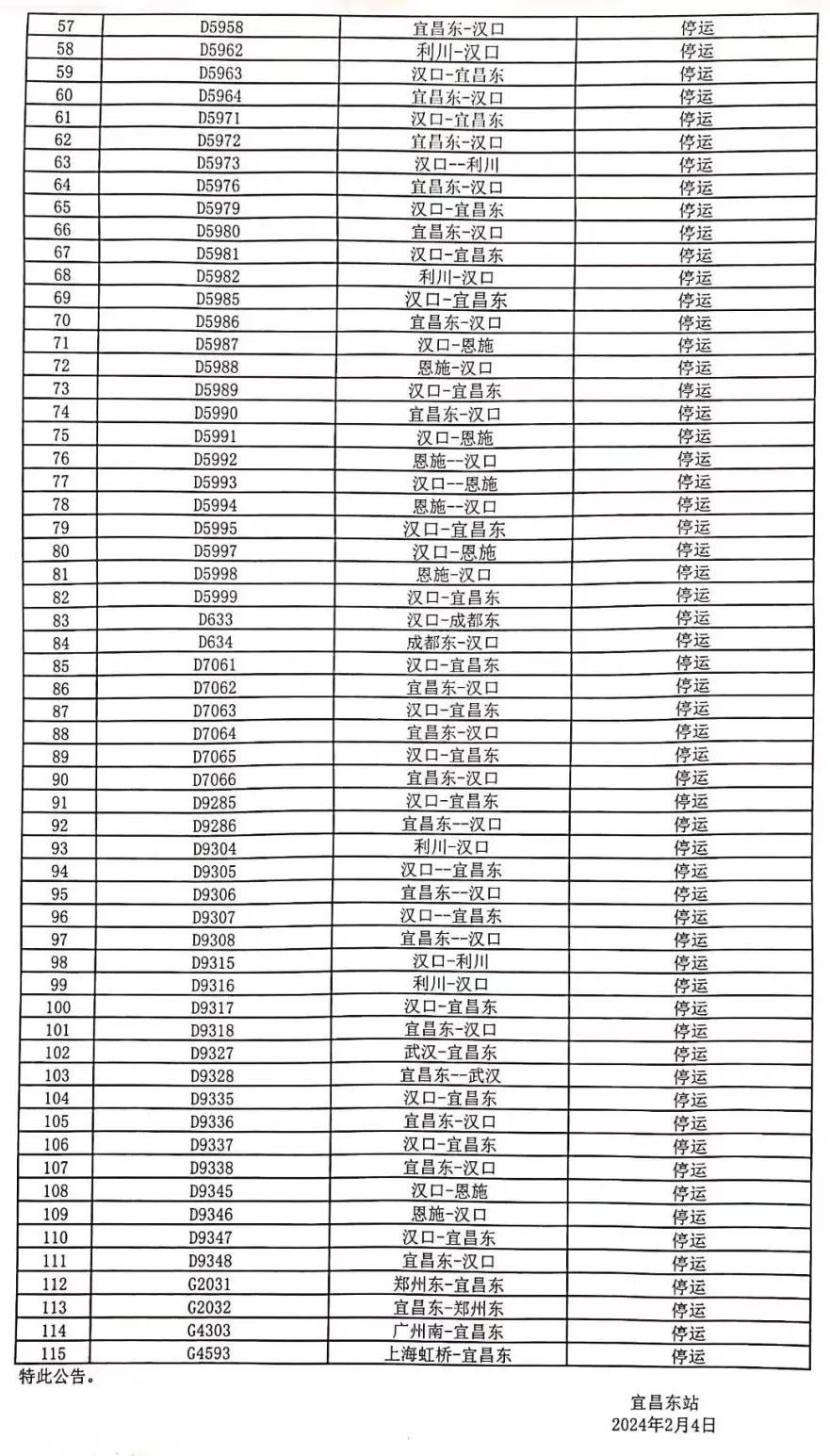 | 57 | D5958 | 宜昌东-汉口 | 停运 |
|---|---|---|---|
| 58 | D5962 | 利川-汉口 | 停运 |
| 59 | D5963 | 汉口-宜昌东 | 停运 |
| 60 | D5964 | 宜昌东-汉口 | 停运 |
| 61 | D5971 | 汉口-宜昌东 | 停运 |
| 62 | D5972 | 宜昌东-汉口 | 停运 |
| 63 | D5973 | 汉口--利川 | 停运 |
| 64 | D5976 | 宜昌东-汉口 | 停运 |
| 65 | D5979 | 汉口-宜昌东 | 停运 |
| 66 | D5980 | 宜昌东-汉口 | 停运 |
| 67 | D5981 | 汉口-宜昌东 | 停运 |
| 68 | D5982 | 利川-汉口 | 停运 |
| 69 | D5985 | 汉口-宜昌东 | 停运 |
| 70 | D5986 | 宜昌东-汉口 | 停运 |
| 71 | D5987 | 汉口-恩施 | 停运 |
| 72 | D5988 | 恩施-汉口 | 停运 |
| 73 | D5989 | 汉口-宜昌东 | 停运 |
| 74 | D5990 | 宜昌东-汉口 | 停运 |
| 75 | D5991 | 汉口-恩施 | 停运 |
| 76 | D5992 | 恩施--汉口 | 停运 |
| 77 | D5993 | 汉口--恩施 | 停运 |
| 78 | D5994 | 恩施--汉口 | 停运 |
| 79 | D5995 | 汉口-宜昌东 | 停运 |
| 80 | D5997 | 汉口-恩施 | 停运 |
| 81 | D5998 | 恩施-汉口 | 停运 |
| 82 | D5999 | 汉口-宜昌东 | 停运 |
| 83 | D633 | 汉口-成都东 | 停运 |
| 84 | D634 | 成都东-汉口 | 停运 |
| 85 | D7061 | 汉口-宜昌东 | 停运 |
| 86 | D7062 | 宜昌东-汉口 | 停运 |
| 87 | D7063 | 汉口-宜昌东 | 停运 |
| 88 | D7064 | 宜昌东-汉口 | 停运 |
| 89 | D7065 | 汉口-宜昌东 | 停运 |
| 90 | D7066 | 宜昌东-汉口 | 停运 |
| 91 | D9285 | 汉口-宜昌东 | 停运 |
| 92 | D9286 | 宜昌东--汉口 | 停运 |
| 93 | D9304 | 利川-汉口 | 停运 |
| 94 | D9305 | 汉口--宜昌东 | 停运 |
| 95 | D9306 | 宜昌东--汉口 | 停运 |
| 96 | D9307 | 汉口--宜昌东 | 停运 |
| 97 | D9308 | 宜昌东--汉口 | 停运 |
| 98 | D9315 | 汉口-利川 | 停运 |
| 99 | D9316 | 利川-汉口 | 停运 |
| 100 | D9317 | 汉口-宜昌东 | 停运 |
| 101 | D9318 | 宜昌东-汉口 | 停运 |
| 102 | D9327 | 武汉-宜昌东 | 停运 |
| 103 | D9328 | 宜昌东--武汉 | 停运 |
| 104 | D9335 | 汉口-宜昌东 | 停运 |
| 105 | D9336 | 宜昌东-汉口 | 停运 |
| 106 | D9337 | 汉口-宜昌东 | 停运 |
| 107 | D9338 | 宜昌东-汉口 | 停运 |
| 108 | D9345 | 汉口-恩施 | 停运 |
| 109 | D9346 | 恩施-汉口 | 停运 |
| 110 | D9347 | 汉口-宜昌东 | 停运 |
| 111 | D9348 | 宜昌东-汉口 | 停运 |
| 112 | G2031 | 郑州东-宜昌东 | 停运 |
| 113 | G2032 | 宜昌东-郑州东 | 停运 |
| 114 | G4303 | 广州南-宜昌东 | 停运 |
| 115 | G4593 | 上海虹桥-宜昌东 | 停运 |

特此公告。

宜昌东站
2024年2月4日